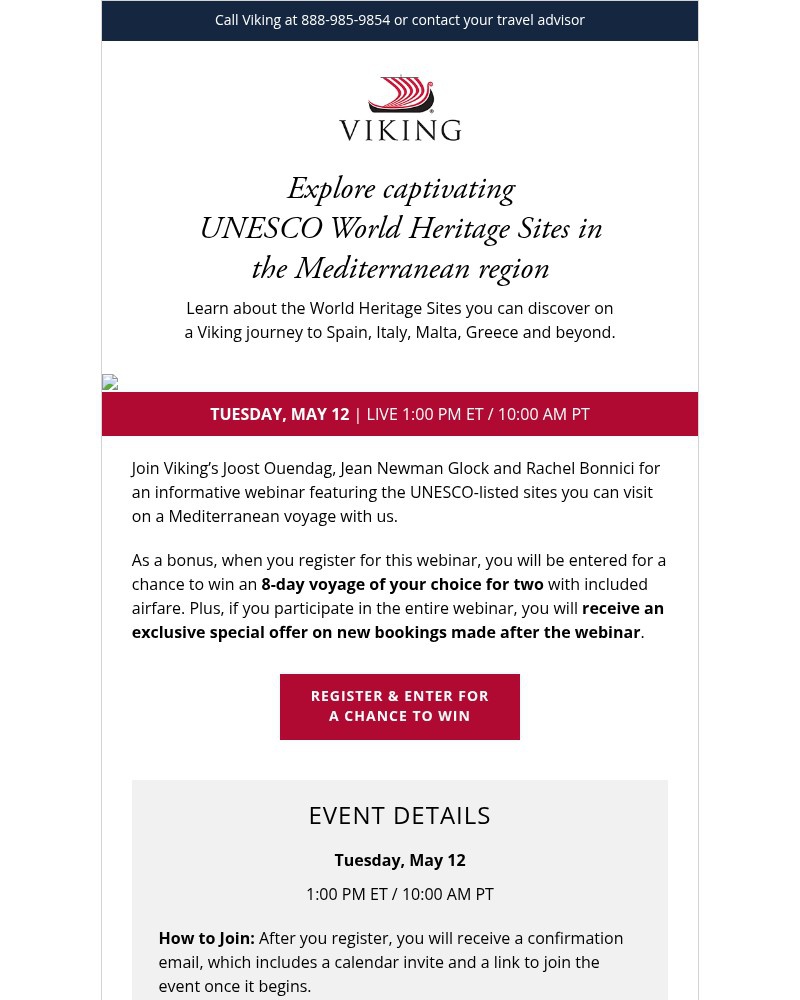 Call Viking at 888-985-9854 or contact your travel advisor

VIKING

Explore captivating UNESCO World Heritage Sites in the Mediterranean region

Learn about the World Heritage Sites you can discover on a Viking journey to Spain, Italy, Malta, Greece and beyond.

TUESDAY, MAY 12 | LIVE 1:00 PM ET / 10:00 AM PT

Join Viking's Joost Ouendag, Jean Newman Glock and Rachel Bonnici for an informative webinar featuring the UNESCO-listed sites you can visit on a Mediterranean voyage with us.

As a bonus, when you register for this webinar, you will be entered for a chance to win an 8-day voyage of your choice for two with included airfare. Plus, if you participate in the entire webinar, you will receive an exclusive special offer on new bookings made after the webinar.

REGISTER & ENTER FOR A CHANCE TO WIN

EVENT DETAILS

Tuesday, May 12

1:00 PM ET / 10:00 AM PT

How to Join: After you register, you will receive a confirmation email, which includes a calendar invite and a link to join the event once it begins.